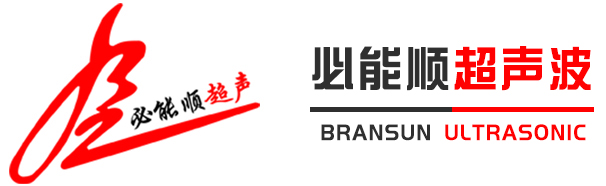 必能顺超声

必能顺超声波

BRANSUN ULTRASONIC